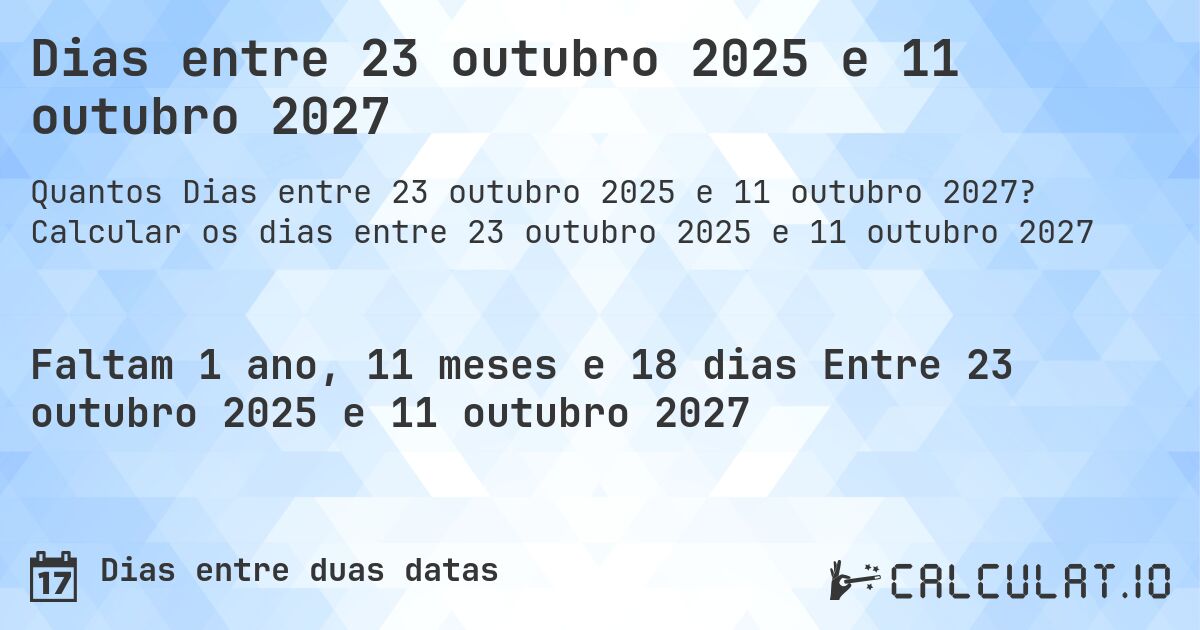 Dias entre 23 outubro 2025 e 11 outubro 2027

Quantos Dias entre 23 outubro 2025 e 11 outubro 2027? Calcular os dias entre 23 outubro 2025 e 11 outubro 2027

Faltam 1 ano, 11 meses e 18 dias Entre 23 outubro 2025 e 11 outubro 2027

17 Dias entre duas datas

CALCULAT.IO